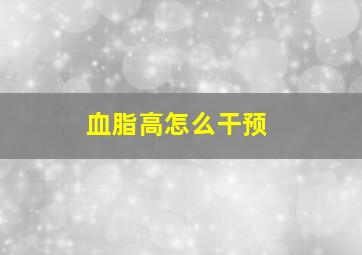 血脂高怎么干预